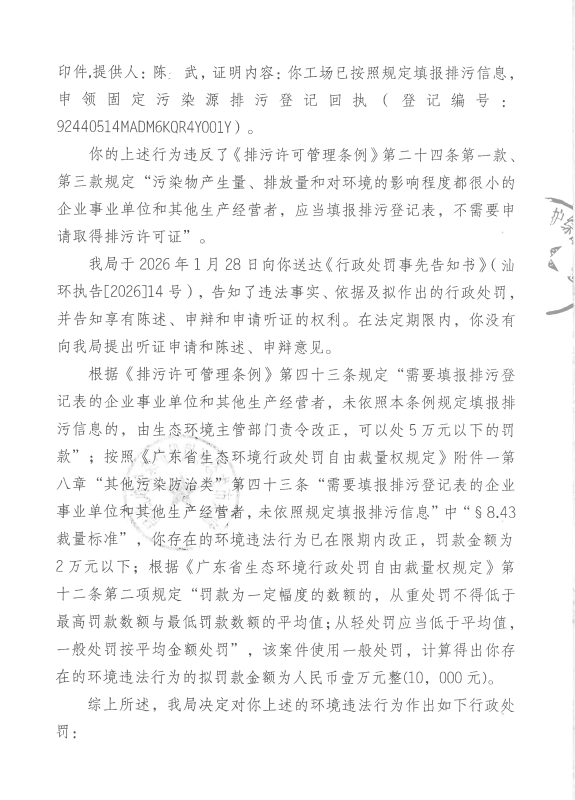 印件,提供人：陈 武，证明内容：你工场已按照规定填报排污信息，申领固定污染源排污登记回执（登记编号：92440514MADM6KQR4Y001Y）。

你的上述行为违反了《排污许可管理条例》第二十四条第一款、第三款规定“污染物产生量、排放量和对环境的影响程度都很小的企业事业单位和其他生产经营者，应当填报排污登记表，不需要申请取得排污许可证”。

我局于 2026 年 1 月 28 日向你送达《行政处罚事先告知书》（汕环执告[2026]14 号），告知了违法事实、依据及拟作出的行政处罚，并告知享有陈述、申辩和申请听证的权利。在法定期限内，你没有向我局提出听证申请和陈述、申辩意见。

根据《排污许可管理条例》第四十三条规定“需要填报排污登记表的企业事业单位和其他生产经营者，未依照本条例规定填报排污信息的，由生态环境主管部门责令改正，可以处 5 万元以下的罚款”；按照《广东省生态环境行政处罚自由裁量权规定》附件一第八章“其他污染防治类”第四十三条“需要填报排污登记表的企业事业单位和其他生产经营者，未依照规定填报排污信息”中“§8.43 裁量标准”，你存在的环境违法行为已在限期内改正，罚款金额为 2 万元以下；根据《广东省生态环境行政处罚自由裁量权规定》第十二条第二项规定“罚款为一定幅度的数额的，从重处罚不得低于最高罚款数额与最低罚款数额的平均值；从轻处罚应当低于平均值，一般处罚按平均金额处罚”，该案件使用一般处罚，计算得出你存在的环境违法行为的拟罚款金额为人民币壹万元整(10，000 元)。

综上所述，我局决定对你上述的环境违法行为作出如下行政处罚：